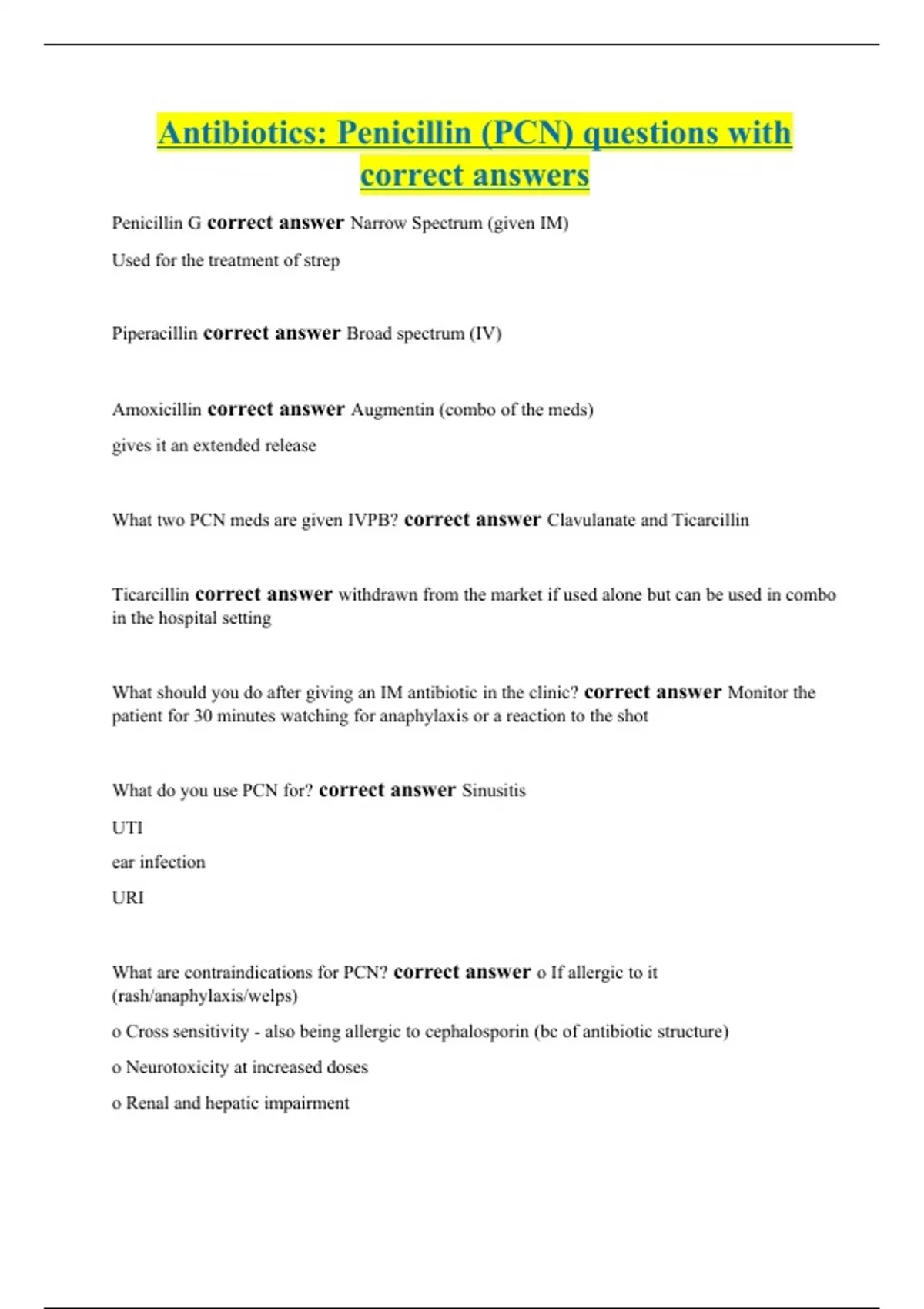 Antibiotics: Penicillin (PCN) questions with correct answers

Penicillin G correct answer Narrow Spectrum (given IM)

Used for the treatment of strep

Piperacillin correct answer Broad spectrum (IV)

Amoxicillin correct answer Augmentin (combo of the meds)

gives it an extended release

What two PCN meds are given IVPB? correct answer Clavulanate and Ticarcillin

Ticarcillin correct answer withdrawn from the market if used alone but can be used in combo in the hospital setting

What should you do after giving an IM antibiotic in the clinic? correct answer Monitor the patient for 30 minutes watching for anaphylaxis or a reaction to the shot

What do you use PCN for? correct answer Sinusitis

UTI

ear infection

URI

What are contraindications for PCN? correct answer o If allergic to it (rash/anaphylaxis/welps)

o Cross sensitivity - also being allergic to cephalosporin (bc of antibiotic structure)

o Neurotoxicity at increased doses

o Renal and hepatic impairment